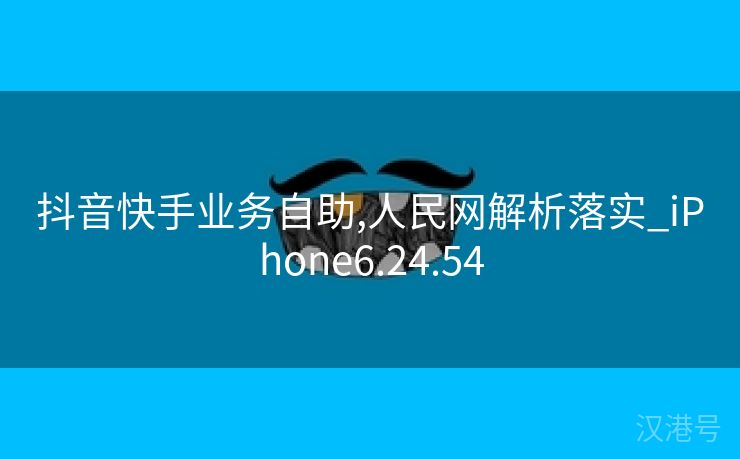 抖音快手业务自助,人民网解析落实_iPhone6.24.54

汉港号